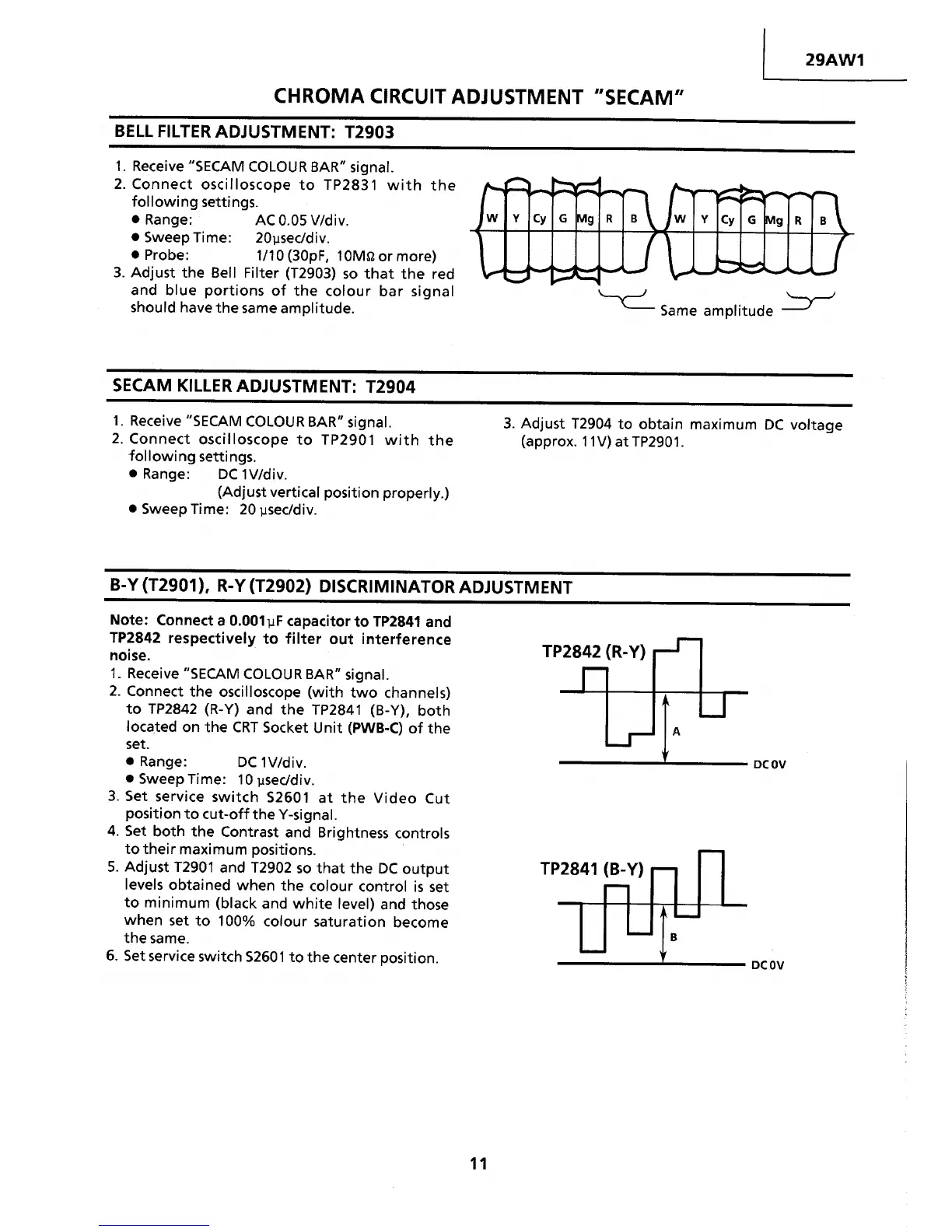 29AW1

CHROMA CIRCUIT ADJUSTMENT "SECAM"

BELL FILTER ADJUSTMENT: T2903

1. Receive "SECAM COLOUR BAR" signal.
2. Connect oscilloscope to TP2831 with the following settings.
● Range: AC 0.05 V/div.
● Sweep Time: 20μsec/div.
● Probe: 1/10 (30pF, 10MΩ or more)
3. Adjust the Bell Filter (T2903) so that the red and blue portions of the colour bar signal should have the same amplitude.

W Y Cy G Mg R B W Y Cy G Mg R B

Same amplitude

SECAM KILLER ADJUSTMENT: T2904

1. Receive "SECAM COLOUR BAR" signal.
2. Connect oscilloscope to TP2901 with the following settings.
● Range: DC 1V/div.
(Adjust vertical position properly.)
● Sweep Time: 20 μsec/div.

3. Adjust T2904 to obtain maximum DC voltage (approx. 11V) at TP2901.

B-Y (T2901), R-Y (T2902) DISCRIMINATOR ADJUSTMENT

Note: Connect a 0.001μF capacitor to TP2841 and TP2842 respectively to filter out interference noise.
1. Receive "SECAM COLOUR BAR" signal.
2. Connect the oscilloscope (with two channels) to TP2842 (R-Y) and the TP2841 (B-Y), both located on the CRT Socket Unit (PWB-C) of the set.
● Range: DC 1V/div.
● Sweep Time: 10 μsec/div.
3. Set service switch S2601 at the Video Cut position to cut-off the Y-signal.
4. Set both the Contrast and Brightness controls to their maximum positions.
5. Adjust T2901 and T2902 so that the DC output levels obtained when the colour control is set to minimum (black and white level) and those when set to 100% colour saturation become the same.
6. Set service switch S2601 to the center position.

TP2842 (R-Y)
A
DC 0V

TP2841 (B-Y)
B
DC 0V

11